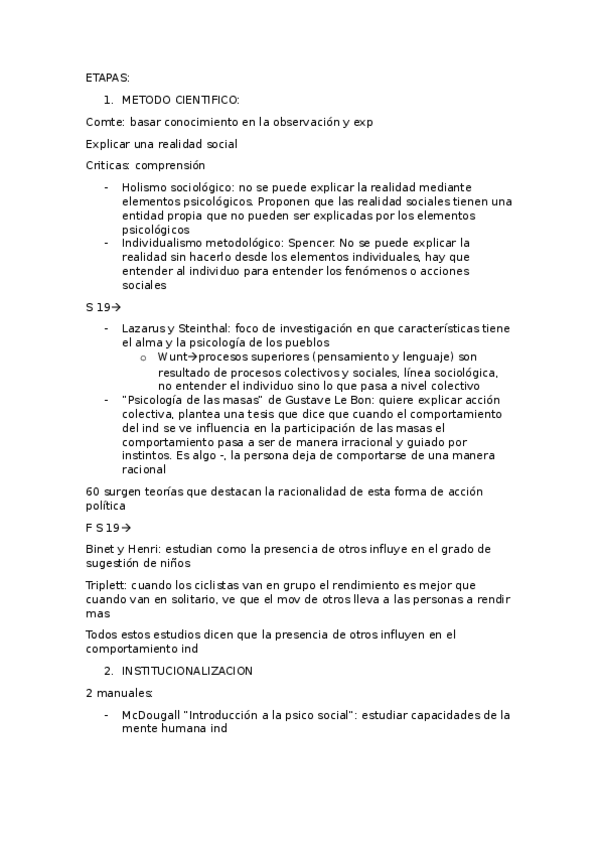 ETAPAS:

1. METODO CIENTIFICO:

Comte: basar conocimiento en la observación y exp

Explicar una realidad social

Criticas: comprensión

- Holismo sociológico: no se puede explicar la realidad mediante elementos psicológicos. Proponen que las realidad sociales tienen una entidad propia que no pueden ser explicadas por los elementos psicológicos
- Individualismo metodológico: Spencer. No se puede explicar la realidad sin hacerlo desde los elementos individuales, hay que entender al individuo para entender los fenómenos o acciones sociales

S 19→

- Lazarus y Steinthal: foco de investigación en que características tiene el alma y la psicología de los pueblos
  o Wunt→procesos superiores (pensamiento y lenguaje) son resultado de procesos colectivos y sociales, línea sociológica, no entender el individuo sino lo que pasa a nivel colectivo
- "Psicología de las masas" de Gustave Le Bon: quiere explicar acción colectiva, plantea una tesis que dice que cuando el comportamiento del ind se ve influencia en la participación de las masas el comportamiento pasa a ser de manera irracional y guiado por instintos. Es algo -, la persona deja de comportarse de una manera racional

60 surgen teorías que destacan la racionalidad de esta forma de acción política

F S 19→

Binet y Henri: estudian como la presencia de otros influye en el grado de sugestión de niños

Triplett: cuando los ciclistas van en grupo el rendimiento es mejor que cuando van en solitario, ve que el mov de otros lleva a las personas a rendir mas

Todos estos estudios dicen que la presencia de otros influyen en el comportamiento ind

2. INSTITUCIONALIZACION

2 manuales:

- McDougall "Introducción a la psico social": estudiar capacidades de la mente humana ind